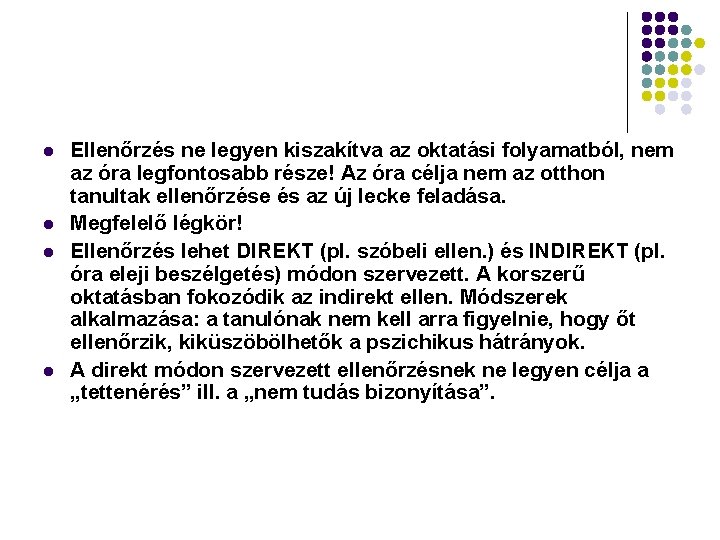 - Ellenőrzés ne legyen kiszakítva az oktatási folyamatból, nem az óra legfontosabb része! Az óra célja nem az otthon tanultak ellenőrzése és az új lecke feladása.
- Megfelelő légkör!
- Ellenőrzés lehet DIREKT (pl. szóbeli ellen.) és INDIREKT (pl. óra eleji beszélgetés) módon szervezett. A korszerű oktatásban fokozódik az indirekt ellen. Módszerek alkalmazása: a tanulónak nem kell arra figyelnie, hogy őt ellenőrzik, kiküszöbölhetők a pszichikus hátrányok.
- A direkt módon szervezett ellenőrzésnek ne legyen célja a „tettenérés” ill. a „nem tudás bizonyítása”.